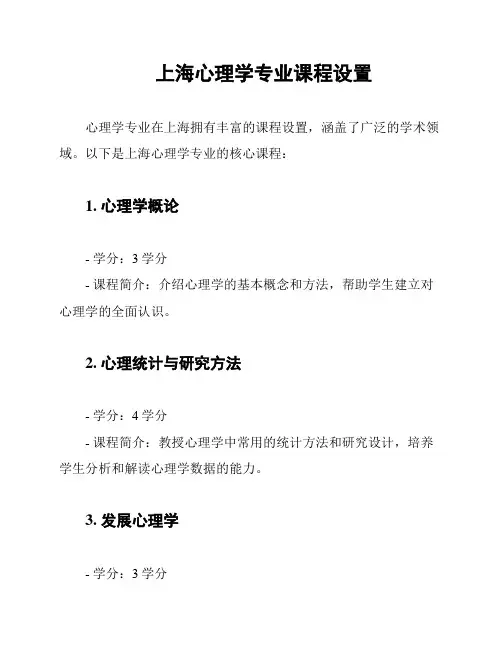 上海心理学专业课程设置

心理学专业在上海拥有丰富的课程设置，涵盖了广泛的学术领域。以下是上海心理学专业的核心课程：

1. 心理学概论

- 学分：3 学分
- 课程简介：介绍心理学的基本概念和方法，帮助学生建立对心理学的全面认识。

2. 心理统计与研究方法

- 学分：4 学分
- 课程简介：教授心理学中常用的统计方法和研究设计，培养学生分析和解读心理学数据的能力。

3. 发展心理学

- 学分：3 学分